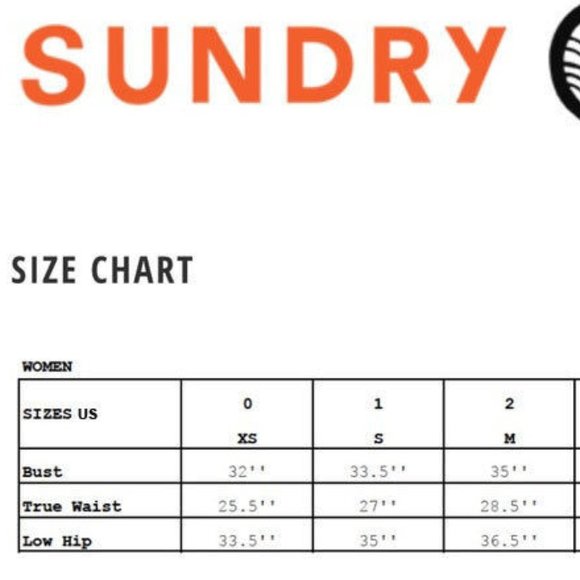 SUNDRY

SIZE CHART

WOMEN

| SIZES US | 0 XS | 1 S | 2 M |
|---|---|---|---|
| Bust | 32'' | 33.5'' | 35'' |
| True Waist | 25.5'' | 27'' | 28.5'' |
| Low Hip | 33.5'' | 35'' | 36.5'' |